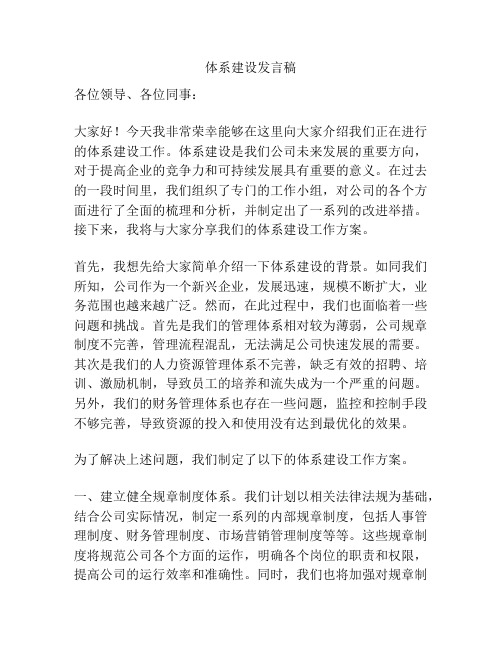 体系建设发言稿

各位领导、各位同事：

大家好！今天我非常荣幸能够在这里向大家介绍我们正在进行的体系建设工作。体系建设是我们公司未来发展的重要方向，对于提高企业的竞争力和可持续发展具有重要的意义。在过去的一段时间里，我们组织了专门的工作小组，对公司的各个方面进行了全面的梳理和分析，并制定出了一系列的改进举措。接下来，我将与大家分享我们的体系建设工作方案。

首先，我想先给大家简单介绍一下体系建设的背景。如同我们所知，公司作为一个新兴企业，发展迅速，规模不断扩大，业务范围也越来越广泛。然而，在此过程中，我们也面临着一些问题和挑战。首先是我们的管理体系相对较为薄弱，公司规章制度不完善，管理流程混乱，无法满足公司快速发展的需要。其次是我们的人力资源管理体系不完善，缺乏有效的招聘、培训、激励机制，导致员工的培养和流失成为一个严重的问题。另外，我们的财务管理体系也存在一些问题，监控和控制手段不够完善，导致资源的投入和使用没有达到最优化的效果。

为了解决上述问题，我们制定了以下的体系建设工作方案。

一、建立健全规章制度体系。我们计划以相关法律法规为基础，结合公司实际情况，制定一系列的内部规章制度，包括人事管理制度、财务管理制度、市场营销管理制度等等。这些规章制度将规范公司各个方面的运作，明确各个岗位的职责和权限，提高公司的运行效率和准确性。同时，我们也将加强对规章制